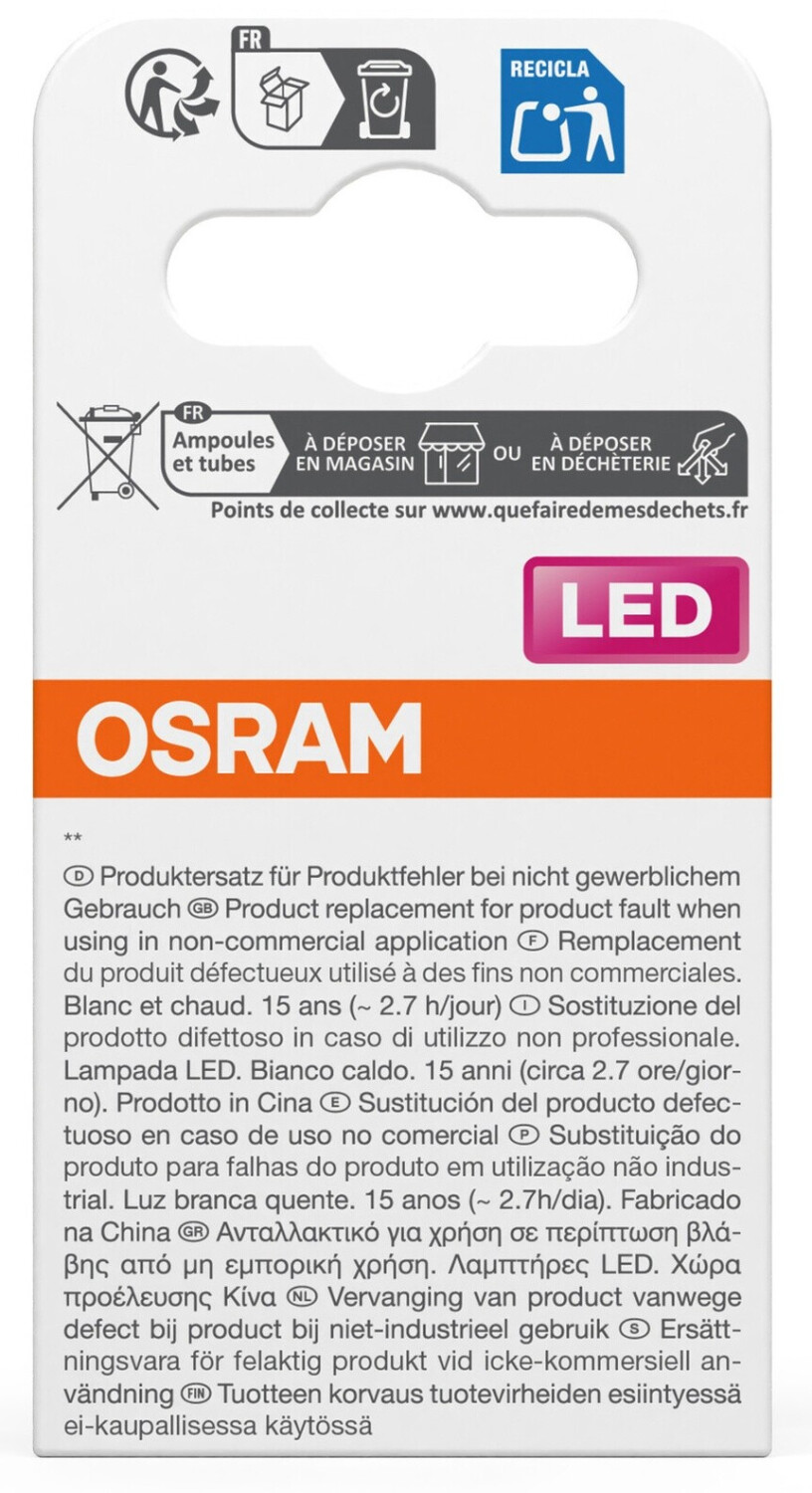 FR

RECICLA

FR
Ampoules et tubes
À DÉPOSER EN MAGASIN
OU
À DÉPOSER EN DÉCHÈTERIE

Points de collecte sur www.quefairedemesdechets.fr

LED

OSRAM

**
D Produktersatz für Produktfehler bei nicht gewerblichem Gebrauch GB Product replacement for product fault when using in non-commercial application F Remplacement du produit défectueux utilisé à des fins non commerciales. Blanc et chaud. 15 ans (~ 2.7 h/jour) I Sostituzione del prodotto difettoso in caso di utilizzo non professionale. Lampada LED. Bianco caldo. 15 anni (circa 2.7 ore/giorno). Prodotto in Cina E Sustitución del producto defectuoso en caso de uso no comercial P Substituição do produto para falhas do produto em utilização não industrial. Luz branca quente. 15 anos (~ 2.7h/dia). Fabricado na China GR Ανταλλακτικό για χρήση σε περίπτωση βλάβης από μη εμπορική χρήση. Λαμπτήρες LED. Χώρα προέλευσης Κίνα NL Vervanging van product vanwege defect bij product bij niet-industrieel gebruik S Ersättningsvara för felaktig produkt vid icke-kommersiell användning FIN Tuotteen korvaus tuotevirheiden esiintyessä ei-kaupallisessa käytössä